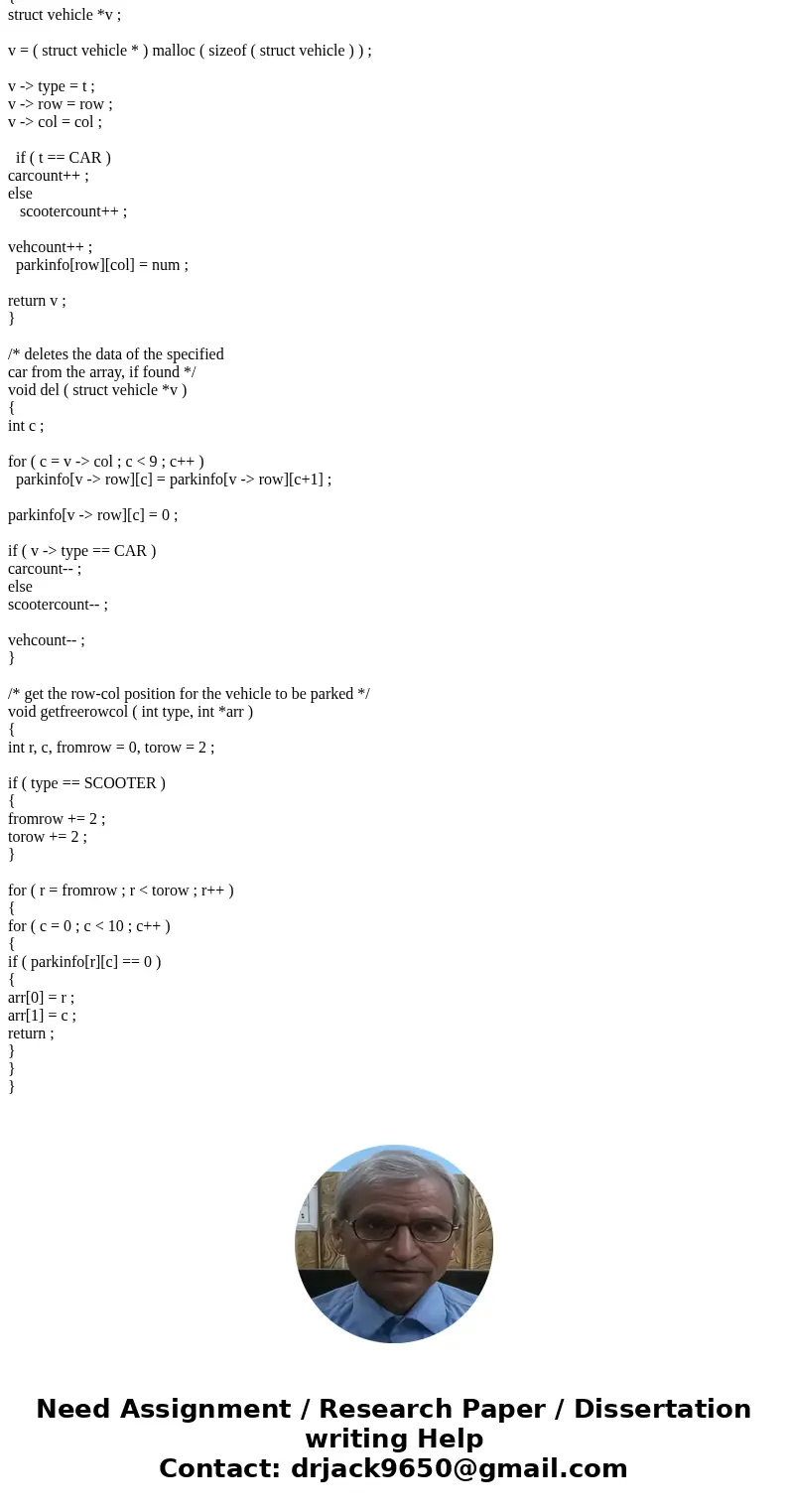 struct vehicle *v ;

v = ( struct vehicle * ) malloc ( sizeof ( struct vehicle ) ) ;

v -> type = t ;
v -> row = row ;
v -> col = col ;

if ( t == CAR )
carcount++ ;
else
scootercount++ ;

vehcount++ ;
parkinfo[row][col] = num ;

return v ;
}

/* deletes the data of the specified car from the array, if found */
void del ( struct vehicle *v )
{
int c ;

for ( c = v -> col ; c < 9 ; c++ )
parkinfo[v -> row][c] = parkinfo[v -> row][c+1] ;

parkinfo[v -> row][c] = 0 ;

if ( v -> type == CAR )
carcount-- ;
else
scootercount-- ;

vehcount-- ;
}

/* get the row-col position for the vehicle to be parked */
void getfreerowcol ( int type, int *arr )
{
int r, c, fromrow = 0, torow = 2 ;

if ( type == SCOOTER )
{
fromrow += 2 ;
torow += 2 ;
}

for ( r = fromrow ; r < torow ; r++ )
{
for ( c = 0 ; c < 10 ; c++ )
{
if ( parkinfo[r][c] == 0 )
{
arr[0] = r ;
arr[1] = c ;
return ;
}
}
}

Need Assignment / Research Paper / Dissertation writing Help
Contact: drjack9650@gmail.com